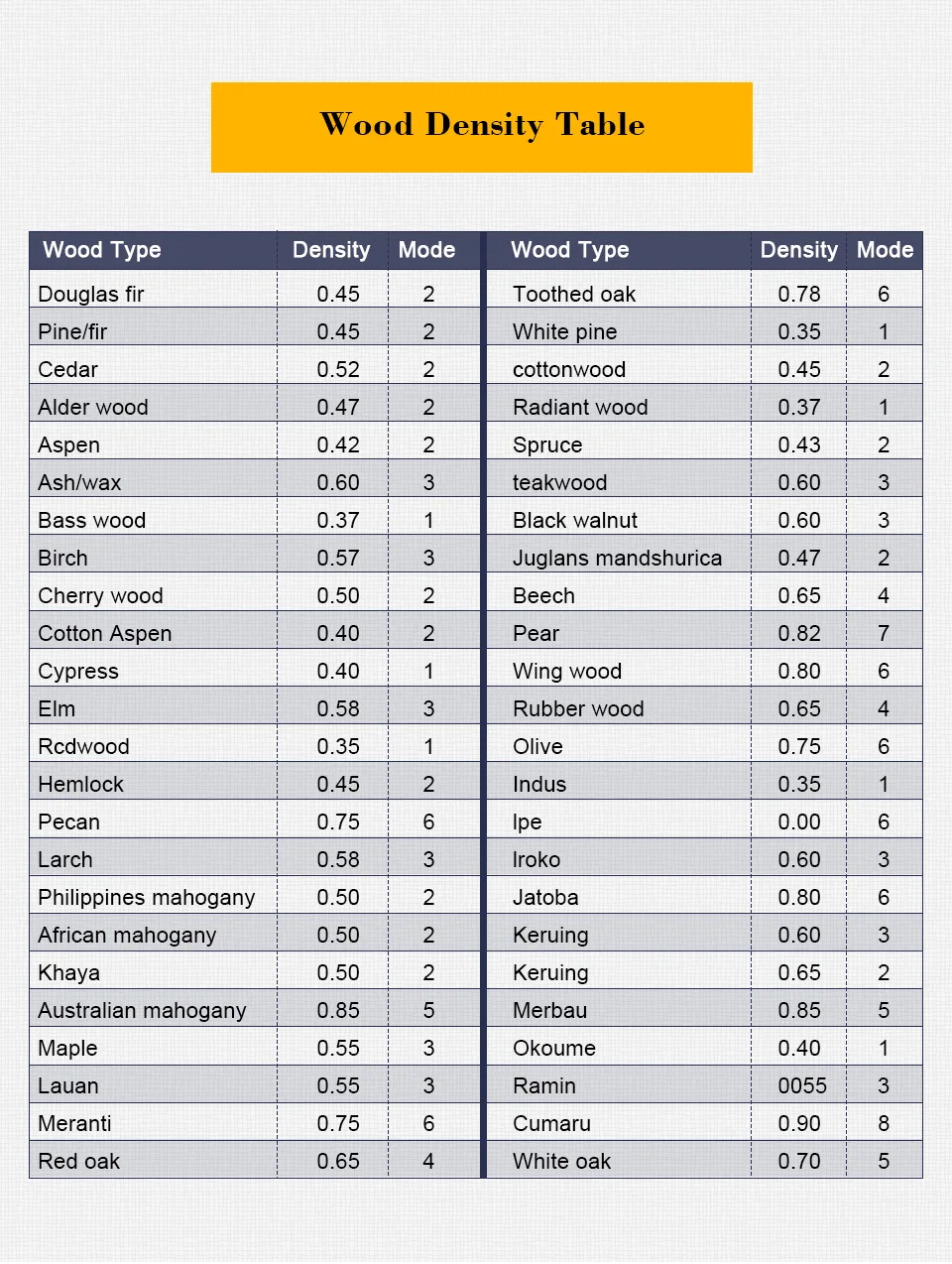 Wood Density Table

| Wood Type | Density | Mode |
|---|---|---|
| Douglas fir | 0.45 | 2 |
| Pine/fir | 0.45 | 2 |
| Cedar | 0.52 | 2 |
| Alder wood | 0.47 | 2 |
| Aspen | 0.42 | 2 |
| Ash/wax | 0.60 | 3 |
| Bass wood | 0.37 | 1 |
| Birch | 0.57 | 3 |
| Cherry wood | 0.50 | 2 |
| Cotton Aspen | 0.40 | 2 |
| Cypress | 0.40 | 1 |
| Elm | 0.58 | 3 |
| Rcdwood | 0.35 | 1 |
| Hemlock | 0.45 | 2 |
| Pecan | 0.75 | 6 |
| Larch | 0.58 | 3 |
| Philippines mahogany | 0.50 | 2 |
| African mahogany | 0.50 | 2 |
| Khaya | 0.50 | 2 |
| Australian mahogany | 0.85 | 5 |
| Maple | 0.55 | 3 |
| Lauan | 0.55 | 3 |
| Meranti | 0.75 | 6 |
| Red oak | 0.65 | 4 |

| Wood Type | Density | Mode |
|---|---|---|
| Toothed oak | 0.78 | 6 |
| White pine | 0.35 | 1 |
| cottonwood | 0.45 | 2 |
| Radiant wood | 0.37 | 1 |
| Spruce | 0.43 | 2 |
| teakwood | 0.60 | 3 |
| Black walnut | 0.60 | 3 |
| Juglans mandshurica | 0.47 | 2 |
| Beech | 0.65 | 4 |
| Pear | 0.82 | 7 |
| Wing wood | 0.80 | 6 |
| Rubber wood | 0.65 | 4 |
| Olive | 0.75 | 6 |
| Indus | 0.35 | 1 |
| Ipe | 0.00 | 6 |
| Iroko | 0.60 | 3 |
| Jatoba | 0.80 | 6 |
| Keruing | 0.60 | 3 |
| Keruing | 0.65 | 2 |
| Merbau | 0.85 | 5 |
| Okoume | 0.40 | 1 |
| Ramin | 0055 | 3 |
| Cumaru | 0.90 | 8 |
| White oak | 0.70 | 5 |